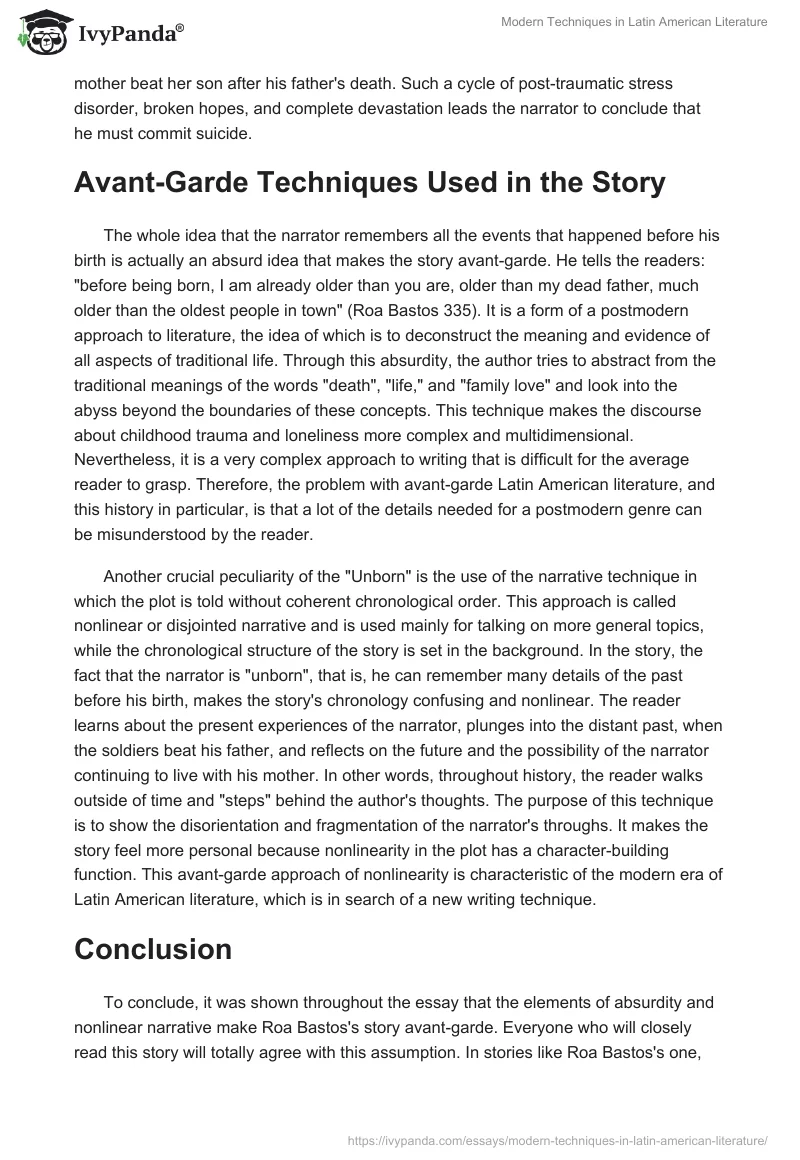 IvyPanda®

Modern Techniques in Latin American Literature

mother beat her son after his father's death. Such a cycle of post-traumatic stress disorder, broken hopes, and complete devastation leads the narrator to conclude that he must commit suicide.

Avant-Garde Techniques Used in the Story

The whole idea that the narrator remembers all the events that happened before his birth is actually an absurd idea that makes the story avant-garde. He tells the readers: "before being born, I am already older than you are, older than my dead father, much older than the oldest people in town" (Roa Bastos 335). It is a form of a postmodern approach to literature, the idea of which is to deconstruct the meaning and evidence of all aspects of traditional life. Through this absurdity, the author tries to abstract from the traditional meanings of the words "death", "life," and "family love" and look into the abyss beyond the boundaries of these concepts. This technique makes the discourse about childhood trauma and loneliness more complex and multidimensional. Nevertheless, it is a very complex approach to writing that is difficult for the average reader to grasp. Therefore, the problem with avant-garde Latin American literature, and this history in particular, is that a lot of the details needed for a postmodern genre can be misunderstood by the reader.

Another crucial peculiarity of the "Unborn" is the use of the narrative technique in which the plot is told without coherent chronological order. This approach is called nonlinear or disjointed narrative and is used mainly for talking on more general topics, while the chronological structure of the story is set in the background. In the story, the fact that the narrator is "unborn", that is, he can remember many details of the past before his birth, makes the story's chronology confusing and nonlinear. The reader learns about the present experiences of the narrator, plunges into the distant past, when the soldiers beat his father, and reflects on the future and the possibility of the narrator continuing to live with his mother. In other words, throughout history, the reader walks outside of time and "steps" behind the author's thoughts. The purpose of this technique is to show the disorientation and fragmentation of the narrator's throughs. It makes the story feel more personal because nonlinearity in the plot has a character-building function. This avant-garde approach of nonlinearity is characteristic of the modern era of Latin American literature, which is in search of a new writing technique.

Conclusion

To conclude, it was shown throughout the essay that the elements of absurdity and nonlinear narrative make Roa Bastos's story avant-garde. Everyone who will closely read this story will totally agree with this assumption. In stories like Roa Bastos's one,

https://ivypanda.com/essays/modern-techniques-in-latin-american-literature/